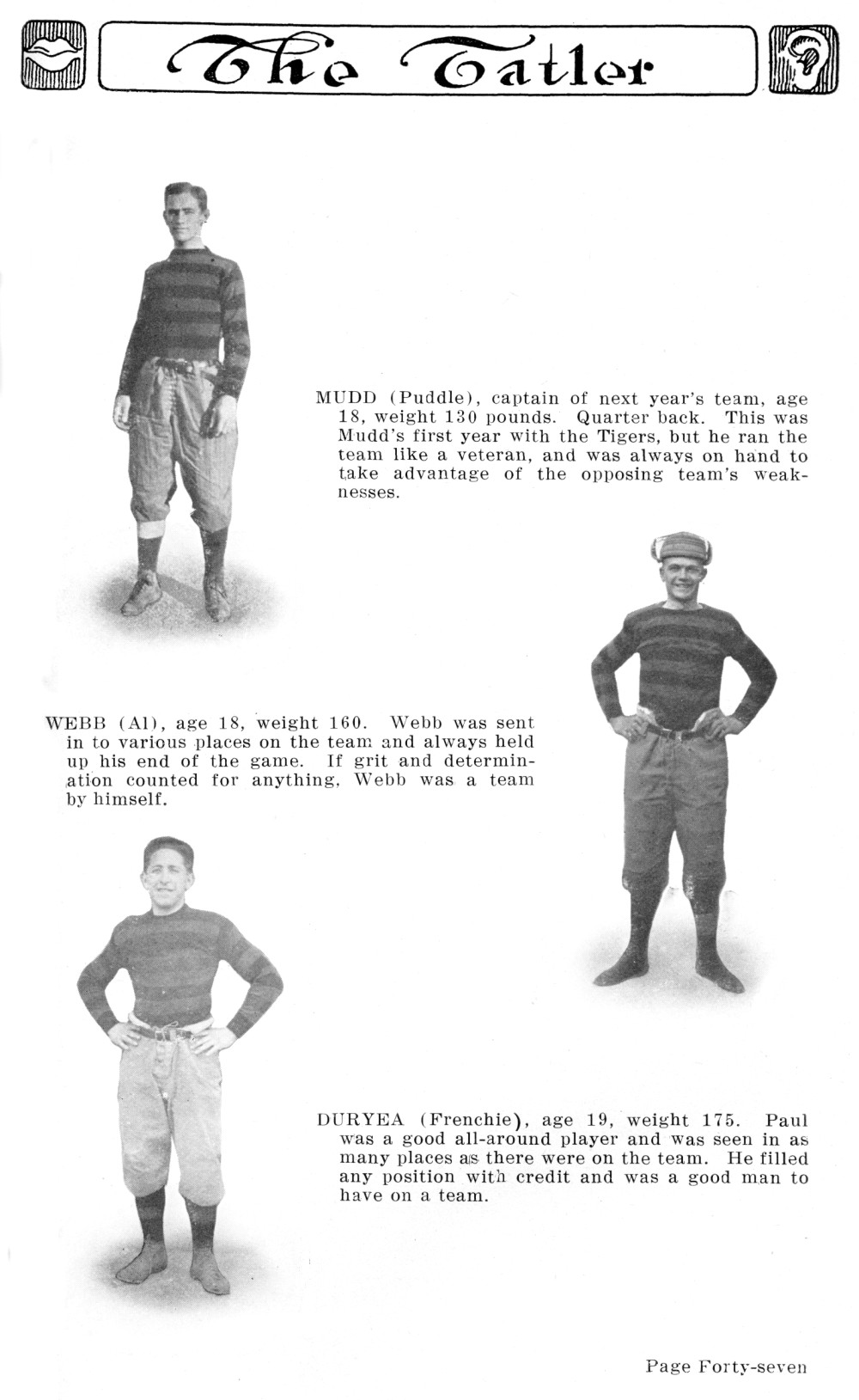 The Tatler

MUDD (Puddle), captain of next year's team, age 18, weight 130 pounds. Quarter back. This was Mudd's first year with the Tigers, but he ran the team like a veteran, and was always on hand to take advantage of the opposing team's weaknesses.

WEBB (Al), age 18, weight 160. Webb was sent in to various places on the team and always held up his end of the game. If grit and determination counted for anything, Webb was a team by himself.

DURYEA (Frenchie), age 19, weight 175. Paul was a good all-around player and was seen in as many places as there were on the team. He filled any position with credit and was a good man to have on a team.

Page Forty-seven